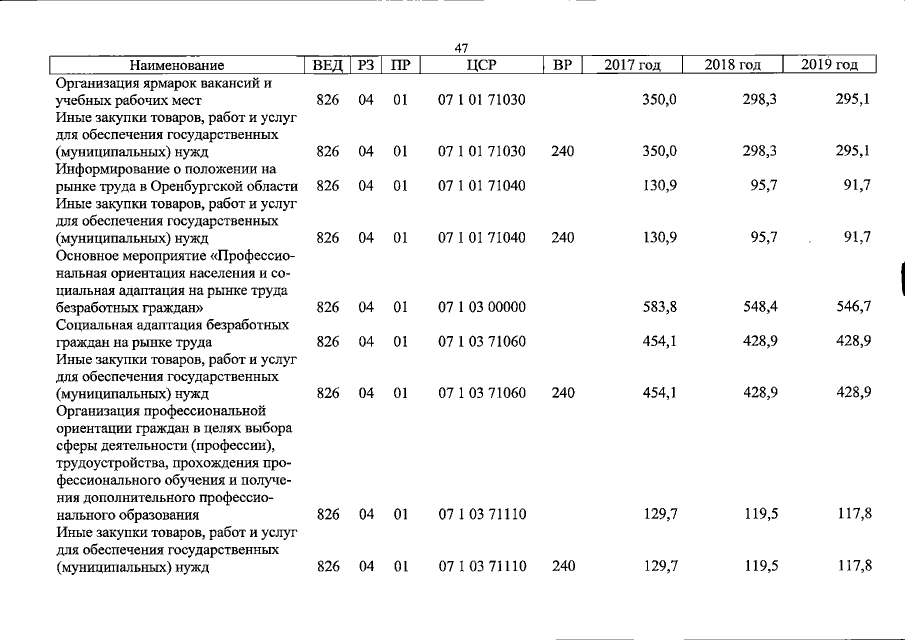 47

| Наименование | ВЕД | РЗ | ПР | ЦСР | ВР | 2017 год | 2018 год | 2019 год |
|---|---|---|---|---|---|---|---|---|
| Организация ярмарок вакансий и учебных рабочих мест | 826 | 04 | 01 | 07 1 01 71030 |  | 350,0 | 298,3 | 295,1 |
| Иные закупки товаров, работ и услуг для обеспечения государственных (муниципальных) нужд | 826 | 04 | 01 | 07 1 01 71030 | 240 | 350,0 | 298,3 | 295,1 |
| Информирование о положении на рынке труда в Оренбургской области | 826 | 04 | 01 | 07 1 01 71040 |  | 130,9 | 95,7 | 91,7 |
| Иные закупки товаров, работ и услуг для обеспечения государственных (муниципальных) нужд | 826 | 04 | 01 | 07 1 01 71040 | 240 | 130,9 | 95,7 | 91,7 |
| Основное мероприятие «Профессиональная ориентация населения и социальная адаптация на рынке труда безработных граждан» | 826 | 04 | 01 | 07 1 03 00000 |  | 583,8 | 548,4 | 546,7 |
| Социальная адаптация безработных граждан на рынке труда | 826 | 04 | 01 | 07 1 03 71060 |  | 454,1 | 428,9 | 428,9 |
| Иные закупки товаров, работ и услуг для обеспечения государственных (муниципальных) нужд | 826 | 04 | 01 | 07 1 03 71060 | 240 | 454,1 | 428,9 | 428,9 |
| Организация профессиональной ориентации граждан в целях выбора сферы деятельности (профессии), трудоустройства, прохождения профессионального обучения и получения дополнительного профессионального образования | 826 | 04 | 01 | 07 1 03 71110 |  | 129,7 | 119,5 | 117,8 |
| Иные закупки товаров, работ и услуг для обеспечения государственных (муниципальных) нужд | 826 | 04 | 01 | 07 1 03 71110 | 240 | 129,7 | 119,5 | 117,8 |